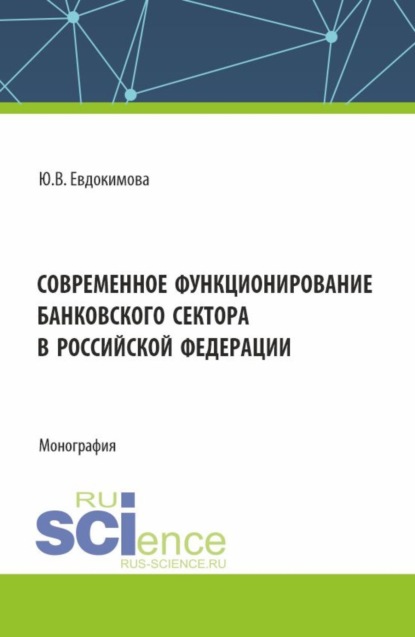 Ю.В. Евдокимова

СОВРЕМЕННОЕ ФУНКЦИОНИРОВАНИЕ БАНКОВСКОГО СЕКТОРА В РОССИЙСКОЙ ФЕДЕРАЦИИ

Монография

RU
SCIence
RUS-SCIENCE.RU